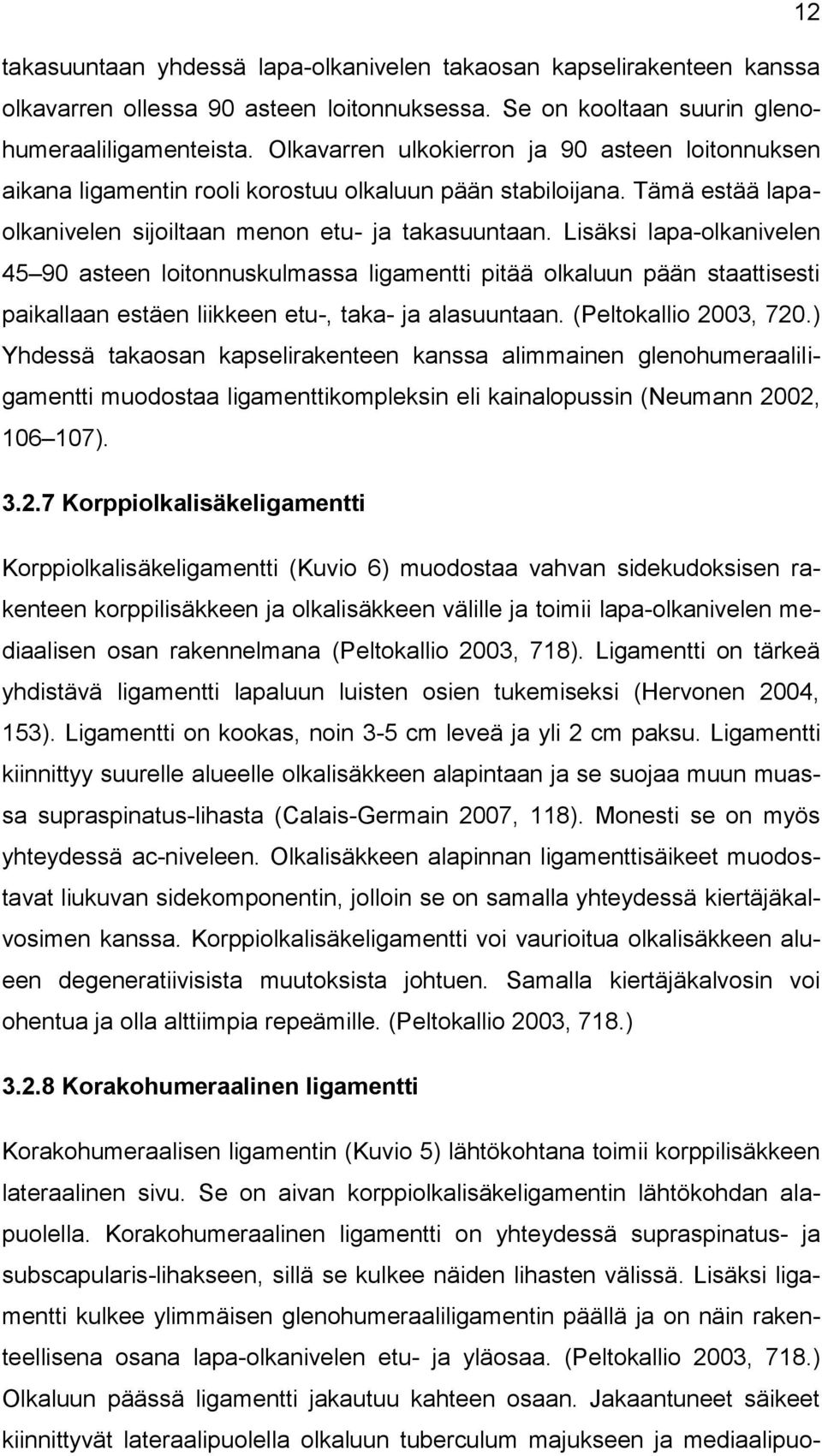 12

takasuuntaan yhdessä lapa-olkanivelen takaosan kapselirakenteen kanssa olkavarren ollessa 90 asteen loitonnuksessa. Se on kooltaan suurin glenohumeraaliligamenteista. Olkavarren ulkokierron ja 90 asteen loitonnuksen aikana ligamentin rooli korostuu olkaluun pään stabiloijana. Tämä estää lapa-olkanivelen sijoiltaan menon etu- ja takasuuntaan. Lisäksi lapa-olkanivelen 45 90 asteen loitonnuskulmassa ligamentti pitää olkaluun pään staattisesti paikallaan estäen liikkeen etu-, taka- ja alasuuntaan. (Peltokallio 2003, 720.) Yhdessä takaosan kapselirakenteen kanssa alimmainen glenohumeraaliligamentti muodostaa ligamenttikompleksin eli kainalopussin (Neumann 2002, 106 107).

3.2.7 Korppiolkalisäkeligamentti

Korppiolkalisäkeligamentti (Kuvio 6) muodostaa vahvan sidekudoksisen rakenteen korppilisäkkeen ja olkalisäkkeen välille ja toimii lapa-olkanivelen mediaalisen osan rakennelmana (Peltokallio 2003, 718). Ligamentti on tärkeä yhdistävä ligamentti lapaluun luisten osien tukemiseksi (Hervonen 2004, 153). Ligamentti on kookas, noin 3-5 cm leveä ja yli 2 cm paksu. Ligamentti kiinnittyy suurelle alueelle olkalisäkkeen alapintaan ja se suojaa muun muassa supraspinatus-lihasta (Calais-Germain 2007, 118). Monesti se on myös yhteydessä ac-niveleen. Olkalisäkkeen alapinnan ligamenttisäikeet muodostavat liukuvan sidekomponentin, jolloin se on samalla yhteydessä kiertäjäkalvosimen kanssa. Korppiolkalisäkeligamentti voi vaurioitua olkalisäkkeen alueen degeneratiivisista muutoksista johtuen. Samalla kiertäjäkalvosin voi ohentua ja olla alttiimpia repeämille. (Peltokallio 2003, 718.)

3.2.8 Korakohumeraalinen ligamentti

Korakohumeraalisen ligamentin (Kuvio 5) lähtökohtana toimii korppilisäkkeen lateraalinen sivu. Se on aivan korppiolkalisäkeligamentin lähtökohdan alapuolella. Korakohumeraalinen ligamentti on yhteydessä supraspinatus- ja subscapularis-lihakseen, sillä se kulkee näiden lihasten välissä. Lisäksi ligamentti kulkee ylimmäisen glenohumeraaliligamentin päällä ja on näin rakenteellisena osana lapa-olkanivelen etu- ja yläosaa. (Peltokallio 2003, 718.) Olkaluun päässä ligamentti jakautuu kahteen osaan. Jakaantuneet säikeet kiinnittyvät lateraalipuolella olkaluun tuberculum majukseen ja mediaalipuo-